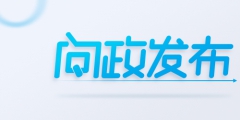 问政发布